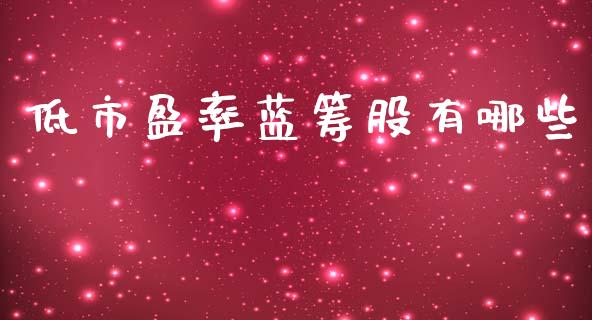 低市盈率蓝筹股有哪些